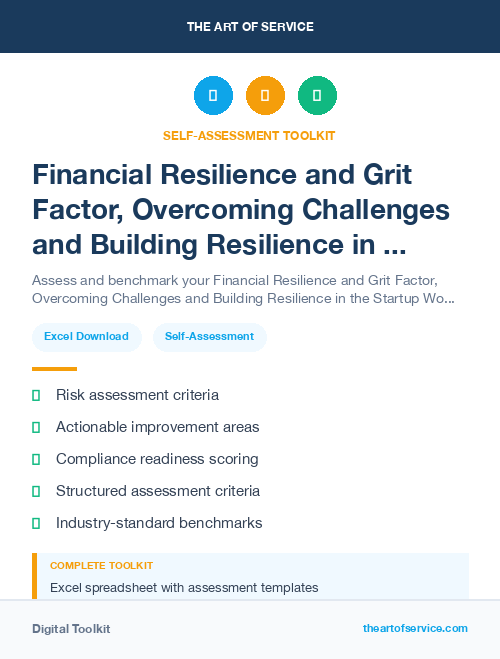 THE ART OF SERVICE

SELF-ASSESSMENT TOOLKIT

Financial Resilience and Grit Factor, Overcoming Challenges and Building Resilience in ...

Assess and benchmark your Financial Resilience and Grit Factor, Overcoming Challenges and Building Resilience in the Startup Wo...

Excel Download

Self-Assessment

Risk assessment criteria

Actionable improvement areas

Compliance readiness scoring

Structured assessment criteria

Industry-standard benchmarks

COMPLETE TOOLKIT

Excel spreadsheet with assessment templates

Digital Toolkit

theartofservice.com